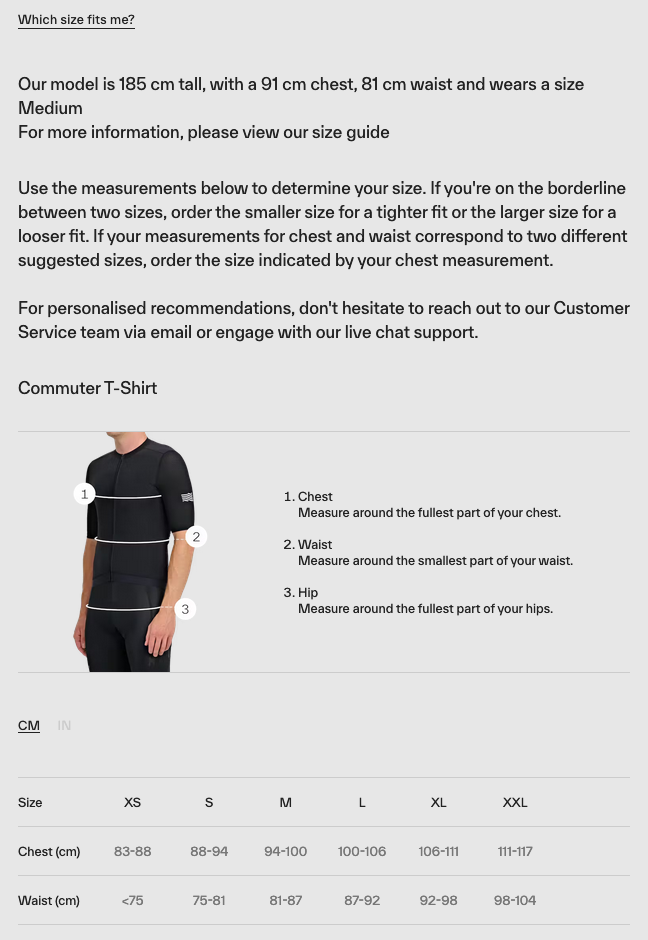 Which size fits me?

Our model is 185 cm tall, with a 91 cm chest, 81 cm waist and wears a size Medium
For more information, please view our size guide

Use the measurements below to determine your size. If you're on the borderline between two sizes, order the smaller size for a tighter fit or the larger size for a looser fit. If your measurements for chest and waist correspond to two different suggested sizes, order the size indicated by your chest measurement.

For personalised recommendations, don't hesitate to reach out to our Customer Service team via email or engage with our live chat support.

Commuter T-Shirt

1
2
3

1. Chest
Measure around the fullest part of your chest.

2. Waist
Measure around the smallest part of your waist.

3. Hip
Measure around the fullest part of your hips.

CM IN

| Size | XS | S | M | L | XL | XXL |
|---|---|---|---|---|---|---|
| Chest (cm) | 83-88 | 88-94 | 94-100 | 100-106 | 106-111 | 111-117 |
| Waist (cm) | <75 | 75-81 | 81-87 | 87-92 | 92-98 | 98-104 |